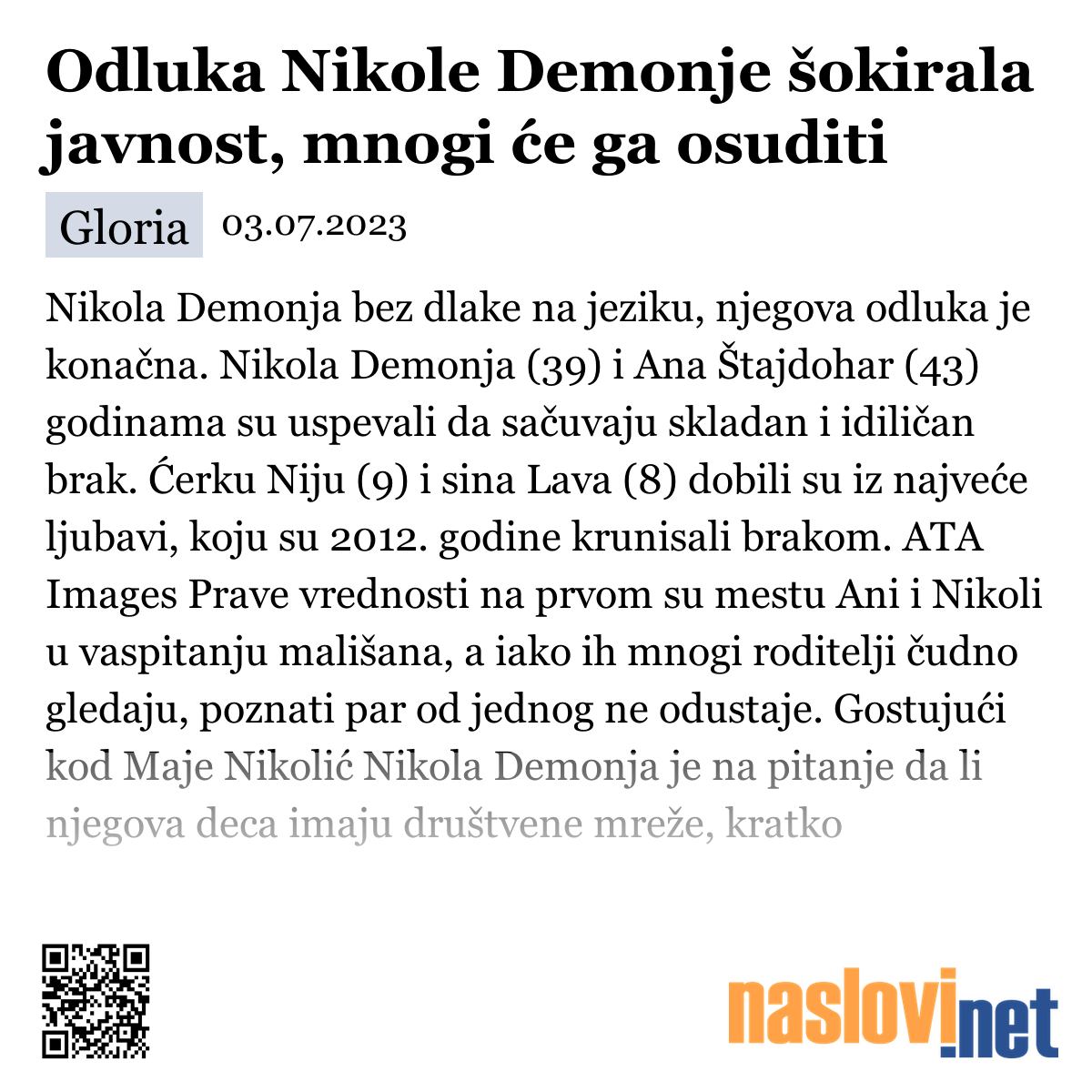 Odluka Nikole Demonje šokirala javnost, mnogi će ga osuditi

Gloria 03.07.2023

Nikola Demonja bez dlake na jeziku, njegova odluka je konačna. Nikola Demonja (39) i Ana Štajdohar (43) godinama su uspevali da sačuvaju skladan i idiličan brak. Ćerku Niju (9) i sina Lava (8) dobili su iz najveće ljubavi, koju su 2012. godine krunisali brakom. ATA Images Prave vrednosti na prvom su mestu Ani i Nikoli u vaspitanju mališana, a iako ih mnogi roditelji čudno gledaju, poznati par od jednog ne odustaje. Gostujući kod Maje Nikolić Nikola Demonja je na pitanje da li njegova deca imaju društvene mreže, kratko

naslovi.net